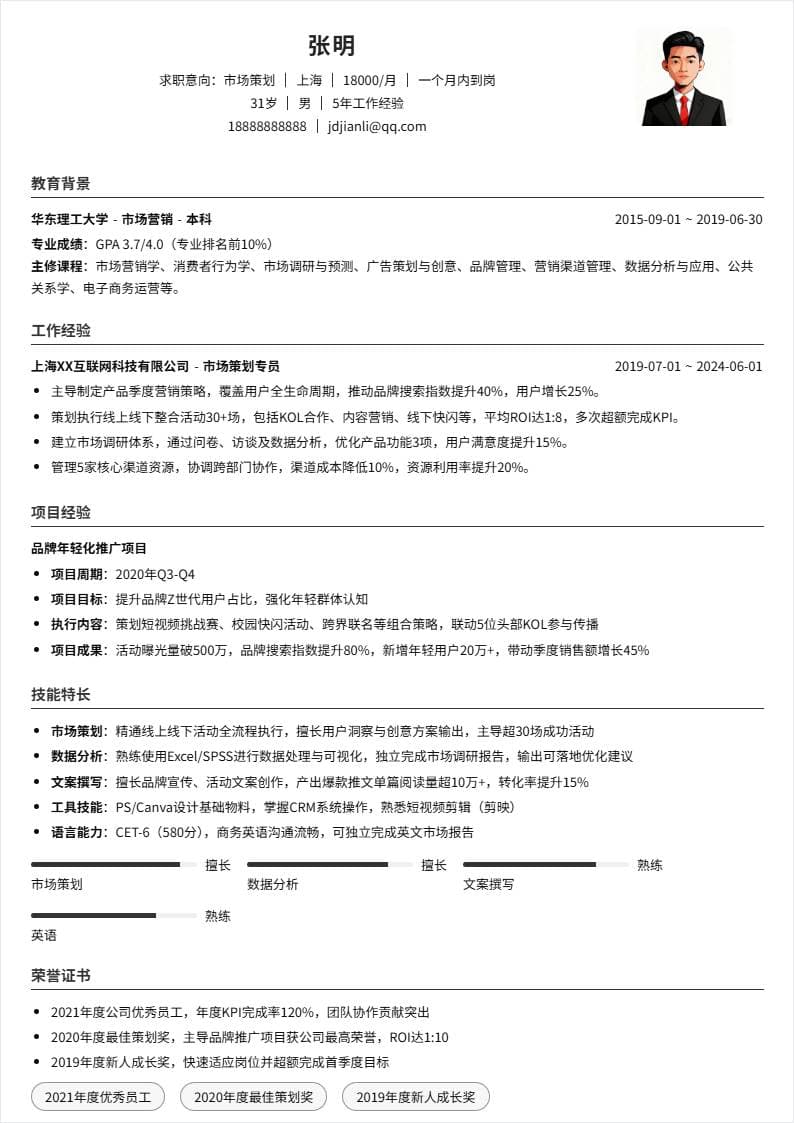 张明

求职意向：市场策划 | 上海 | 18000/月 | 一个月内到岗

31岁 | 男 | 5年工作经验

18888888888 | jdjianli@qq.com

教育背景

华东理工大学 - 市场营销 - 本科　2015-09-01 ~ 2019-06-30

专业成绩：GPA 3.7/4.0（专业排名前10%）

主修课程：市场营销学、消费者行为学、市场调研与预测、广告策划与创意、品牌管理、营销渠道管理、数据分析与应用、公共关系学、电子商务运营等。

工作经验

上海XX互联网科技有限公司 - 市场策划专员　2019-07-01 ~ 2024-06-01

- 主导制定产品季度营销策略，覆盖用户全生命周期，推动品牌搜索指数提升40%，用户增长25%。
- 策划执行线上线下整合活动30+场，包括KOL合作、内容营销、线下快闪等，平均ROI达1:8，多次超额完成KPI。
- 建立市场调研体系，通过问卷、访谈及数据分析，优化产品功能3项，用户满意度提升15%。
- 管理5家核心渠道资源，协调跨部门协作，渠道成本降低10%，资源利用率提升20%。

项目经验

品牌年轻化推广项目

- 项目周期：2020年Q3-Q4
- 项目目标：提升品牌Z世代用户占比，强化年轻群体认知
- 执行内容：策划短视频挑战赛、校园快闪活动、跨界联名等组合策略，联动5位头部KOL参与传播
- 项目成果：活动曝光量破500万，品牌搜索指数提升80%，新增年轻用户20万+，带动季度销售额增长45%

技能特长

- 市场策划：精通线上线下活动全流程执行，擅长用户洞察与创意方案输出，主导超30场成功活动
- 数据分析：熟练使用Excel/SPSS进行数据处理与可视化，独立完成市场调研报告，输出可落地优化建议
- 文案撰写：擅长品牌宣传、活动文案创作，产出爆款推文单篇阅读量超10万+，转化率提升15%
- 工具技能：PS/Canva设计基础物料，掌握CRM系统操作，熟悉短视频剪辑（剪映）
- 语言能力：CET-6（580分），商务英语沟通流畅，可独立完成英文市场报告

擅长
市场策划
擅长
数据分析
熟练
文案撰写
熟练
英语

荣誉证书

- 2021年度公司优秀员工，年度KPI完成率120%，团队协作贡献突出
- 2020年度最佳策划奖，主导品牌推广项目获公司最高荣誉，ROI达1:10
- 2019年度新人成长奖，快速适应岗位并超额完成首季度目标

2021年度优秀员工　2020年度最佳策划奖　2019年度新人成长奖